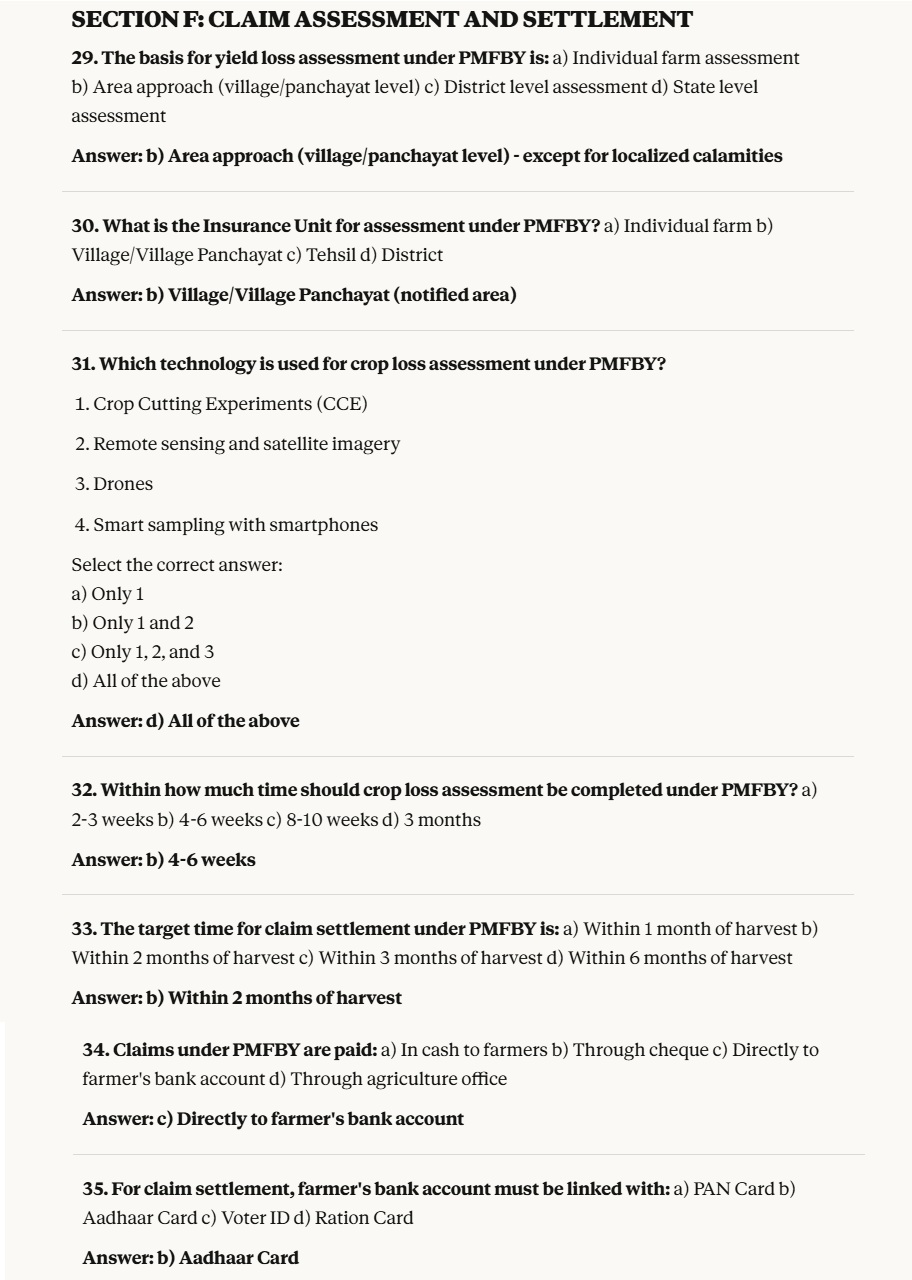 SECTION F: CLAIM ASSESSMENT AND SETTLEMENT

29. The basis for yield loss assessment under PMFBY is: a) Individual farm assessment b) Area approach (village/panchayat level) c) District level assessment d) State level assessment

Answer: b) Area approach (village/panchayat level) - except for localized calamities

30. What is the Insurance Unit for assessment under PMFBY? a) Individual farm b) Village/Village Panchayat c) Tehsil d) District

Answer: b) Village/Village Panchayat (notified area)

31. Which technology is used for crop loss assessment under PMFBY?

1. Crop Cutting Experiments (CCE)

2. Remote sensing and satellite imagery

3. Drones

4. Smart sampling with smartphones

Select the correct answer:
a) Only 1
b) Only 1 and 2
c) Only 1, 2, and 3
d) All of the above

Answer: d) All of the above

32. Within how much time should crop loss assessment be completed under PMFBY? a) 2-3 weeks b) 4-6 weeks c) 8-10 weeks d) 3 months

Answer: b) 4-6 weeks

33. The target time for claim settlement under PMFBY is: a) Within 1 month of harvest b) Within 2 months of harvest c) Within 3 months of harvest d) Within 6 months of harvest

Answer: b) Within 2 months of harvest

34. Claims under PMFBY are paid: a) In cash to farmers b) Through cheque c) Directly to farmer's bank account d) Through agriculture office

Answer: c) Directly to farmer's bank account

35. For claim settlement, farmer's bank account must be linked with: a) PAN Card b) Aadhaar Card c) Voter ID d) Ration Card

Answer: b) Aadhaar Card